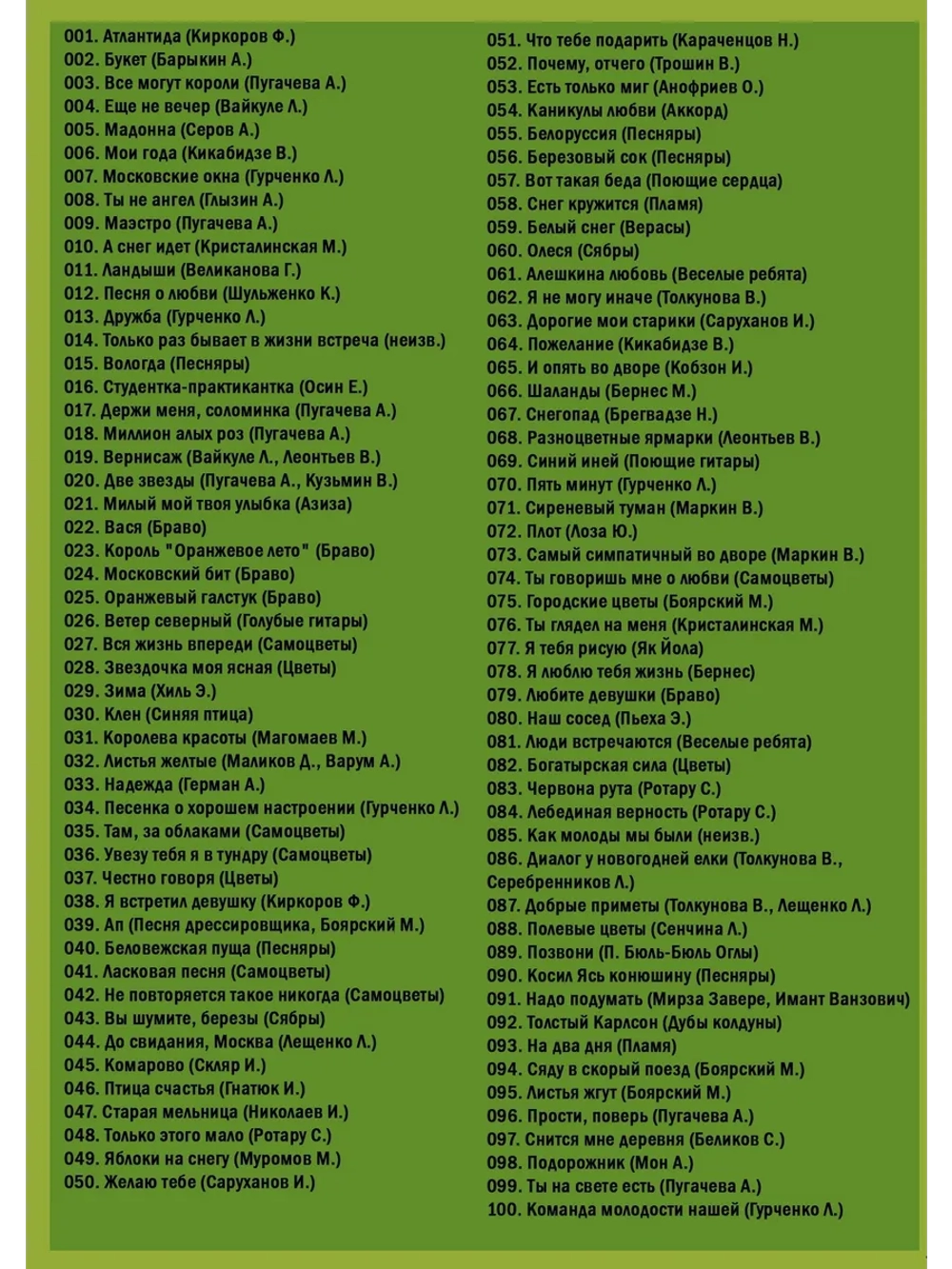 001. Атлантида (Киркоров Ф.)
002. Букет (Барыкин А.)
003. Все могут короли (Пугачева А.)
004. Еще не вечер (Вайкуле Л.)
005. Мадонна (Серов А.)
006. Мои года (Кикабидзе В.)
007. Московские окна (Гурченко Л.)
008. Ты не ангел (Глызин А.)
009. Маэстро (Пугачева А.)
010. А снег идет (Кристалинская М.)
011. Ландыши (Великанова Г.)
012. Песня о любви (Шульженко К.)
013. Дружба (Гурченко Л.)
014. Только раз бывает в жизни встреча (неизв.)
015. Вологда (Песняры)
016. Студентка-практикантка (Осин Е.)
017. Держи меня, соломинка (Пугачева А.)
018. Миллион алых роз (Пугачева А.)
019. Вернисаж (Вайкуле Л., Леонтьев В.)
020. Две звезды (Пугачева А., Кузьмин В.)
021. Милый мой твоя улыбка (Азиза)
022. Вася (Браво)
023. Король "Оранжевое лето" (Браво)
024. Московский бит (Браво)
025. Оранжевый галстук (Браво)
026. Ветер северный (Голубые гитары)
027. Вся жизнь впереди (Самоцветы)
028. Звездочка моя ясная (Цветы)
029. Зима (Хиль Э.)
030. Клен (Синяя птица)
031. Королева красоты (Магомаев М.)
032. Листья желтые (Маликов Д., Варум А.)
033. Надежда (Герман А.)
034. Песенка о хорошем настроении (Гурченко Л.)
035. Там, за облаками (Самоцветы)
036. Увезу тебя я в тундру (Самоцветы)
037. Честно говоря (Цветы)
038. Я встретил девушку (Киркоров Ф.)
039. Ап (Песня дрессировщика, Боярский М.)
040. Беловежская пуща (Песняры)
041. Ласковая песня (Самоцветы)
042. Не повторяется такое никогда (Самоцветы)
043. Вы шумите, березы (Сябры)
044. До свидания, Москва (Лещенко Л.)
045. Комарово (Скляр И.)
046. Птица счастья (Гнатюк И.)
047. Старая мельница (Николаев И.)
048. Только этого мало (Ротару С.)
049. Яблоки на снегу (Муромов М.)
050. Желаю тебе (Саруханов И.)

051. Что тебе подарить (Караченцов Н.)
052. Почему, отчего (Трошин В.)
053. Есть только миг (Анофриев О.)
054. Каникулы любви (Аккорд)
055. Белоруссия (Песняры)
056. Березовый сок (Песняры)
057. Вот такая беда (Поющие сердца)
058. Снег кружится (Пламя)
059. Белый снег (Верасы)
060. Олеся (Сябры)
061. Алешкина любовь (Веселые ребята)
062. Я не могу иначе (Толкунова В.)
063. Дорогие мои старики (Саруханов И.)
064. Пожелание (Кикабидзе В.)
065. И опять во дворе (Кобзон И.)
066. Шаланды (Бернес М.)
067. Снегопад (Брегвадзе Н.)
068. Разноцветные ярмарки (Леонтьев В.)
069. Синий иней (Поющие гитары)
070. Пять минут (Гурченко Л.)
071. Сиреневый туман (Маркин В.)
072. Плот (Лоза Ю.)
073. Самый симпатичный во дворе (Маркин В.)
074. Ты говоришь мне о любви (Самоцветы)
075. Городские цветы (Боярский М.)
076. Ты глядел на меня (Кристалинская М.)
077. Я тебя рисую (Як Йола)
078. Я люблю тебя жизнь (Бернес)
079. Любите девушки (Браво)
080. Наш сосед (Пьеха Э.)
081. Люди встречаются (Веселые ребята)
082. Богатырская сила (Цветы)
083. Червона рута (Ротару С.)
084. Лебединая верность (Ротару С.)
085. Как молоды мы были (неизв.)
086. Диалог у новогодней елки (Толкунова В., Серебренников Л.)
087. Добрые приметы (Толкунова В., Лещенко Л.)
088. Полевые цветы (Сенчина Л.)
089. Позвони (П. Бюль-Бюль Оглы)
090. Косил Ясь конюшину (Песняры)
091. Надо подумать (Мирза Завере, Имант Ванзович)
092. Толстый Карлсон (Дубы колдуны)
093. На два дня (Пламя)
094. Сяду в скорый поезд (Боярский М.)
095. Листья жгут (Боярский М.)
096. Прости, поверь (Пугачева А.)
097. Снится мне деревня (Беликов С.)
098. Подорожник (Мон А.)
099. Ты на свете есть (Пугачева А.)
100. Команда молодости нашей (Гурченко Л.)